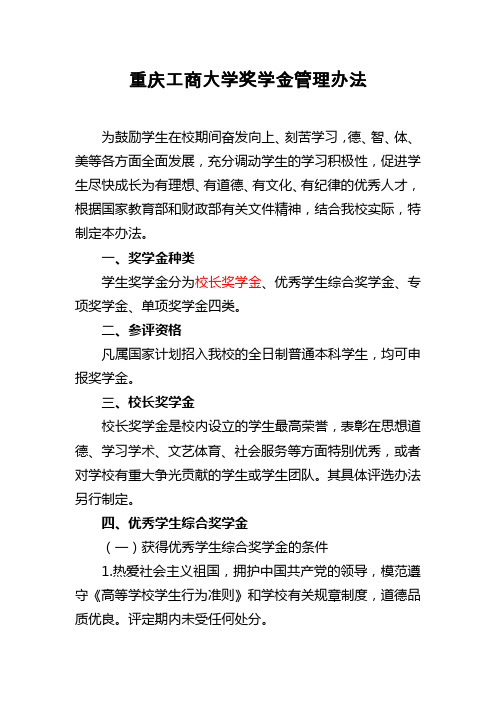 重庆工商大学奖学金管理办法

为鼓励学生在校期间奋发向上、刻苦学习，德、智、体、美等各方面全面发展，充分调动学生的学习积极性，促进学生尽快成长为有理想、有道德、有文化、有纪律的优秀人才，根据国家教育部和财政部有关文件精神，结合我校实际，特制定本办法。

一、奖学金种类

学生奖学金分为校长奖学金、优秀学生综合奖学金、专项奖学金、单项奖学金四类。

二、参评资格

凡属国家计划招入我校的全日制普通本科学生，均可申报奖学金。

三、校长奖学金

校长奖学金是校内设立的学生最高荣誉，表彰在思想道德、学习学术、文艺体育、社会服务等方面特别优秀，或者对学校有重大争光贡献的学生或学生团队。其具体评选办法另行制定。

四、优秀学生综合奖学金

（一）获得优秀学生综合奖学金的条件

1.热爱社会主义祖国，拥护中国共产党的领导，模范遵守《高等学校学生行为准则》和学校有关规章制度，道德品质优良。评定期内未受任何处分。